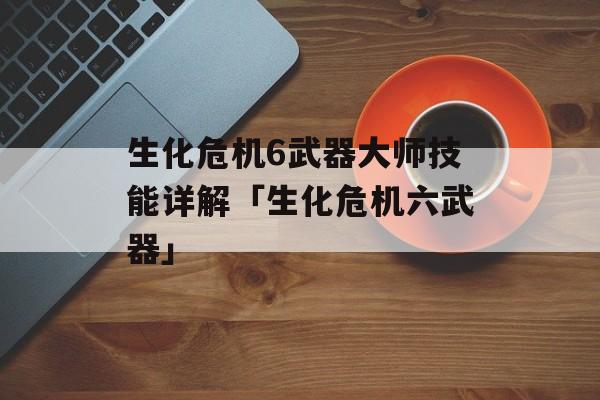 生化危机6武器大师技能详解「生化危机六武器」